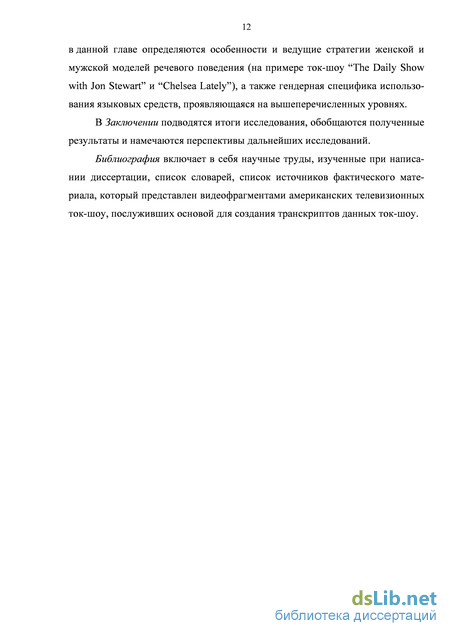 12

в данной главе определяются особенности и ведущие стратегии женской и мужской моделей речевого поведения (на примере ток-шоу “The Daily Show with Jon Stewart” и “Chelsea Lately”), а также гендерная специфика использования языковых средств, проявляющаяся на вышеперечисленных уровнях.

В Заключении подводятся итоги исследования, обобщаются полученные результаты и намечаются перспективы дальнейших исследований.

Библиография включает в себя научные труды, изученные при написании диссертации, список словарей, список источников фактического материала, который представлен видеофрагментами американских телевизионных ток-шоу, послуживших основой для создания транскриптов данных ток-шоу.

dsLib.net
библиотека диссертаций